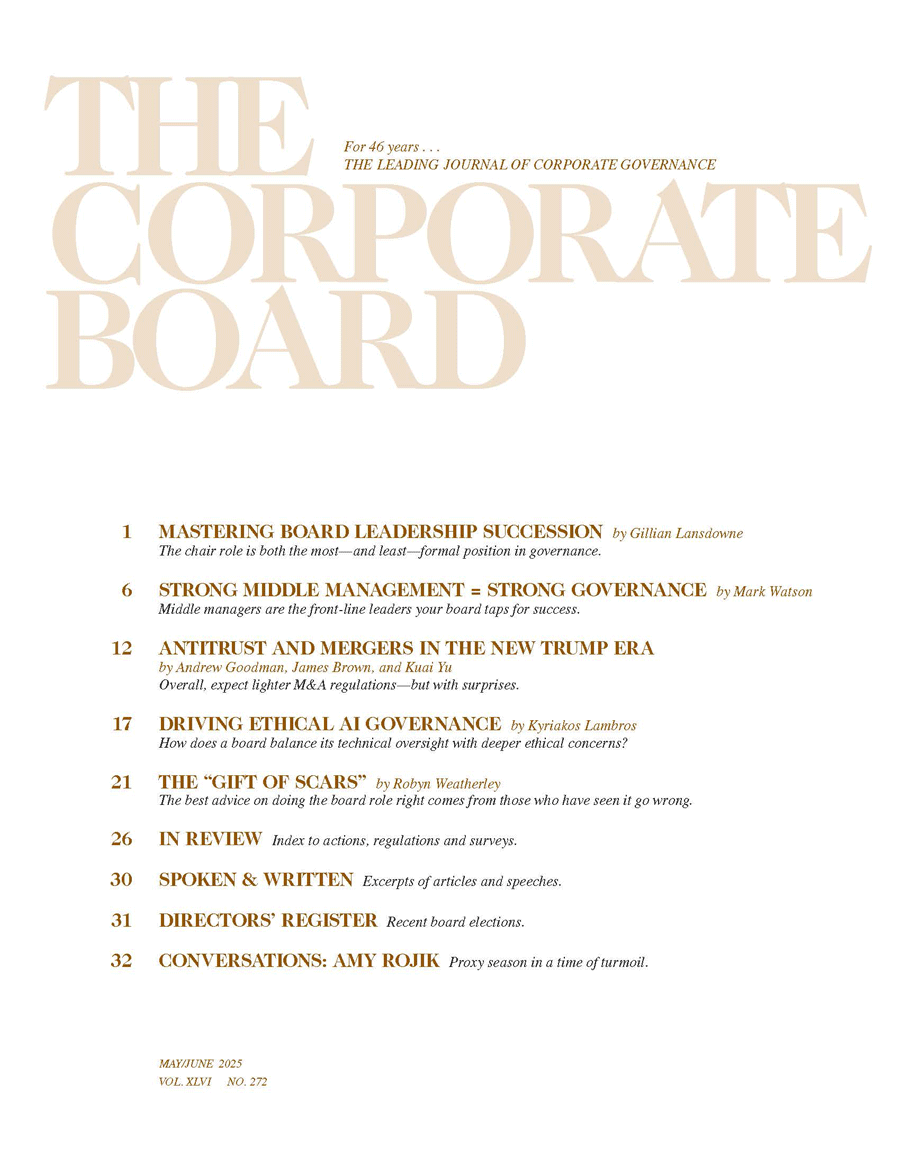 THE CORPORATE BOARD

For 46 years . . .
THE LEADING JOURNAL OF CORPORATE GOVERNANCE

1 MASTERING BOARD LEADERSHIP SUCCESSION by Gillian Lansdowne
The chair role is both the most—and least—formal position in governance.

6 STRONG MIDDLE MANAGEMENT = STRONG GOVERNANCE by Mark Watson
Middle managers are the front-line leaders your board taps for success.

12 ANTITRUST AND MERGERS IN THE NEW TRUMP ERA
by Andrew Goodman, James Brown, and Kuai Yu
Overall, expect lighter M&A regulations—but with surprises.

17 DRIVING ETHICAL AI GOVERNANCE by Kyriakos Lambros
How does a board balance its technical oversight with deeper ethical concerns?

21 THE "GIFT OF SCARS" by Robyn Weatherley
The best advice on doing the board role right comes from those who have seen it go wrong.

26 IN REVIEW Index to actions, regulations and surveys.

30 SPOKEN & WRITTEN Excerpts of articles and speeches.

31 DIRECTORS' REGISTER Recent board elections.

32 CONVERSATIONS: AMY ROJIK Proxy season in a time of turmoil.

MAY/JUNE 2025
VOL. XLVI NO. 272